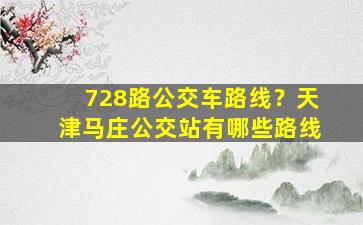 728路公交车路线？天津马庄公交站有哪些路线